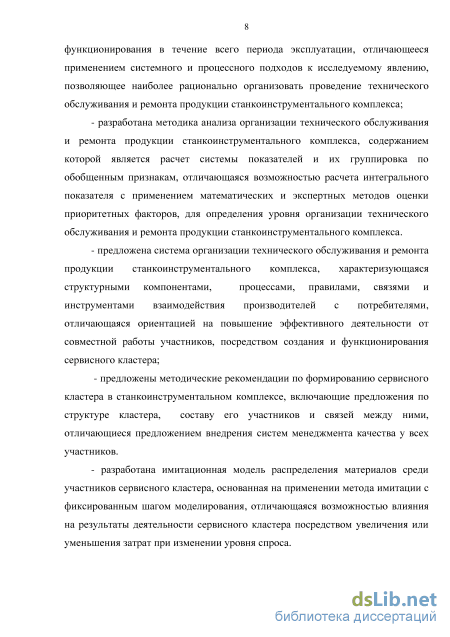 8

функционирования в течение всего периода эксплуатации, отличающееся применением системного и процессного подходов к исследуемому явлению, позволяющее наиболее рационально организовать проведение технического обслуживания и ремонта продукции станкоинструментального комплекса;

- разработана методика анализа организации технического обслуживания и ремонта продукции станкоинструментального комплекса, содержанием которой является расчет системы показателей и их группировка по обобщенным признакам, отличающаяся возможностью расчета интегрального показателя с применением математических и экспертных методов оценки приоритетных факторов, для определения уровня организации технического обслуживания и ремонта продукции станкоинструментального комплекса.

- предложена система организации технического обслуживания и ремонта продукции станкоинструментального комплекса, характеризующаяся структурными компонентами, процессами, правилами, связями и инструментами взаимодействия производителей с потребителями, отличающаяся ориентацией на повышение эффективного деятельности от совместной работы участников, посредством создания и функционирования сервисного кластера;

- предложены методические рекомендации по формированию сервисного кластера в станкоинструментальном комплексе, включающие предложения по структуре кластера, составу его участников и связей между ними, отличающиеся предложением внедрения систем менеджмента качества у всех участников.

- разработана имитационная модель распределения материалов среди участников сервисного кластера, основанная на применении метода имитации с фиксированным шагом моделирования, отличающаяся возможностью влияния на результаты деятельности сервисного кластера посредством увеличения или уменьшения затрат при изменении уровня спроса.

dsLib.net
библиотека диссертаций